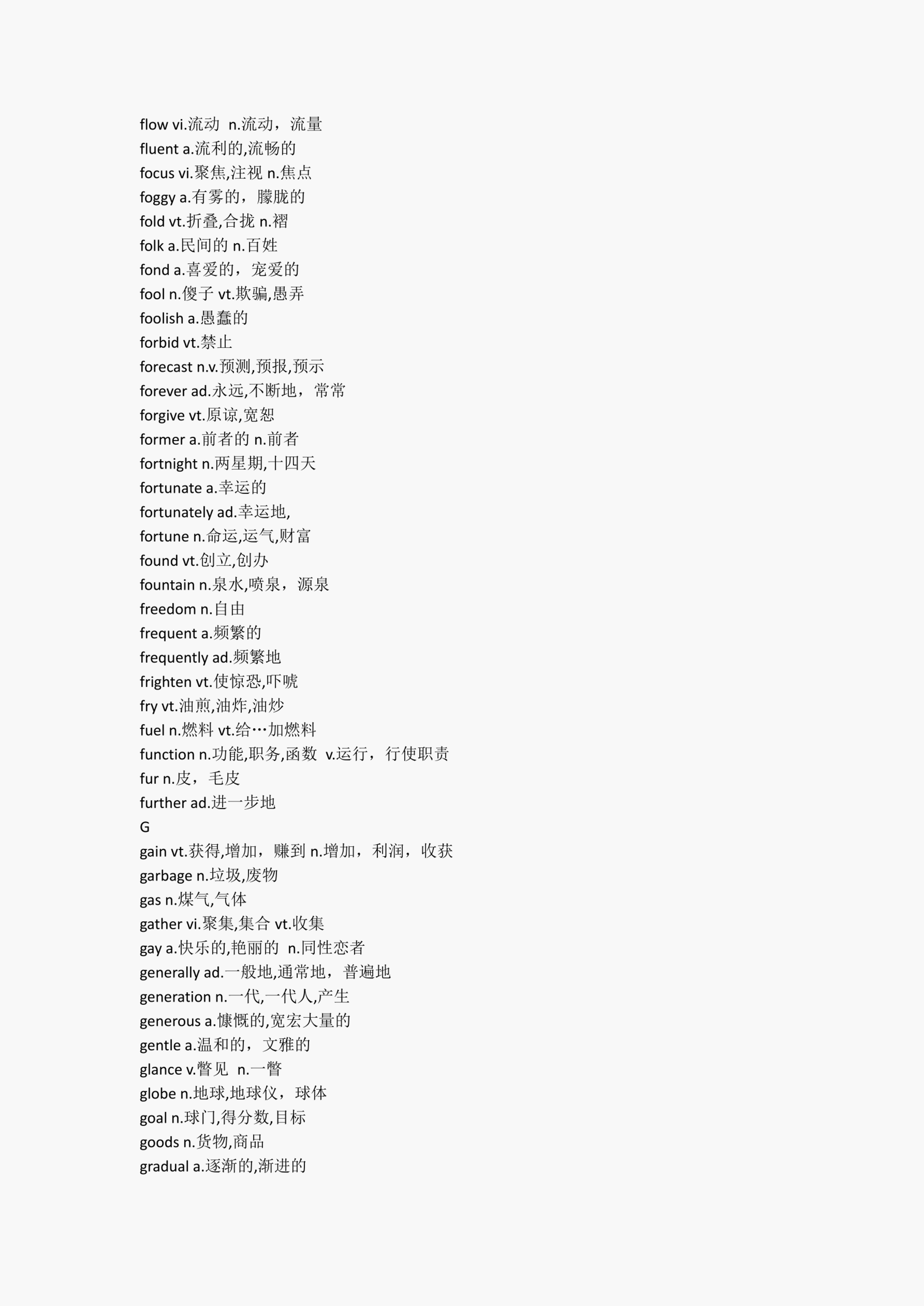 flow vi.流动 n.流动，流量
fluent a.流利的,流畅的
focus vi.聚焦,注视 n.焦点
foggy a.有雾的，朦胧的
fold vt.折叠,合拢 n.褶
folk a.民间的 n.百姓
fond a.喜爱的，宠爱的
fool n.傻子 vt.欺骗,愚弄
foolish a.愚蠢的
forbid vt.禁止
forecast n.v.预测,预报,预示
forever ad.永远,不断地，常常
forgive vt.原谅,宽恕
former a.前者的 n.前者
fortnight n.两星期,十四天
fortunate a.幸运的
fortunately ad.幸运地,
fortune n.命运,运气,财富
found vt.创立,创办
fountain n.泉水,喷泉，源泉
freedom n.自由
frequent a.频繁的
frequently ad.频繁地
frighten vt.使惊恐,吓唬
fry vt.油煎,油炸,油炒
fuel n.燃料 vt.给…加燃料
function n.功能,职务,函数 v.运行，行使职责
fur n.皮，毛皮
further ad.进一步地
G
gain vt.获得,增加，赚到 n.增加，利润，收获
garbage n.垃圾,废物
gas n.煤气,气体
gather vi.聚集,集合 vt.收集
gay a.快乐的,艳丽的 n.同性恋者
generally ad.一般地,通常地，普遍地
generation n.一代,一代人,产生
generous a.慷慨的,宽宏大量的
gentle a.温和的，文雅的
glance v.瞥见 n.一瞥
globe n.地球,地球仪，球体
goal n.球门,得分数,目标
goods n.货物,商品
gradual a.逐渐的,渐进的